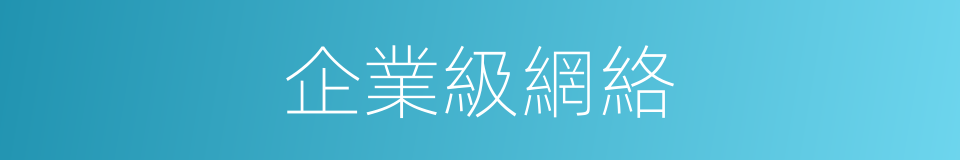 企業級網絡